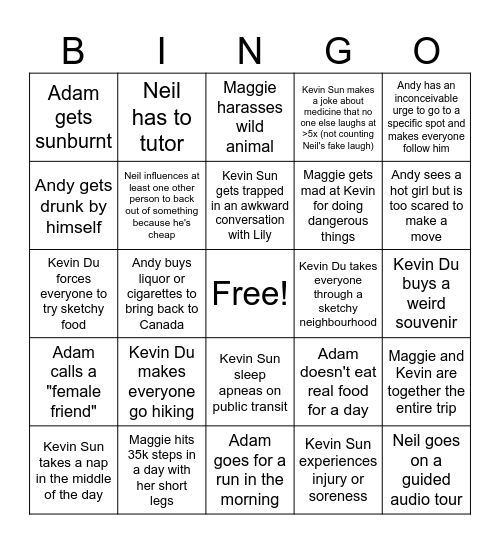 | B | I | N | G | O |
|---|---|---|---|---|
| Adam gets sunburnt | Neil has to tutor | Maggie harasses wild animal | Kevin Sun makes a joke about medicine that no one else laughs at >5x (not counting Neil's fake laugh) | Andy has an inconceivable urge to go to a specific spot and makes everyone follow him |
| Andy gets drunk by himself | Neil influences at least one other person to back out of something because he's cheap | Kevin Sun gets trapped in an awkward conversation with Lily | Maggie gets mad at Kevin for doing dangerous things | Andy sees a hot girl but is too scared to make a move |
| Kevin Du forces everyone to try sketchy food | Andy buys liquor or cigarettes to bring back to Canada | Free! | Kevin Du takes everyone through a sketchy neighbourhood | Kevin Du buys a weird souvenir |
| Adam calls a "female friend" | Kevin Du makes everyone go hiking | Kevin Sun sleep apneas on public transit | Adam doesn't eat real food for a day | Maggie and Kevin are together the entire trip |
| Kevin Sun takes a nap in the middle of the day | Maggie hits 35k steps in a day with her short legs | Adam goes for a run in the morning | Kevin Sun experiences injury or soreness | Neil goes on a guided audio tour |